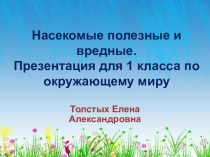 Насекомые полезные и вредные.
Презентация для 1 класса по окружающему миру

Толстых Елена Александровна